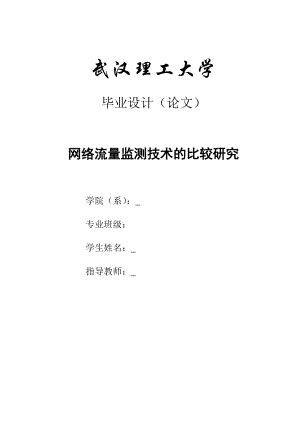 武汉理工大学

毕业设计（论文）

网络流量监测技术的比较研究

学院（系）：_

专业班级：

学生姓名：_

指导教师：_